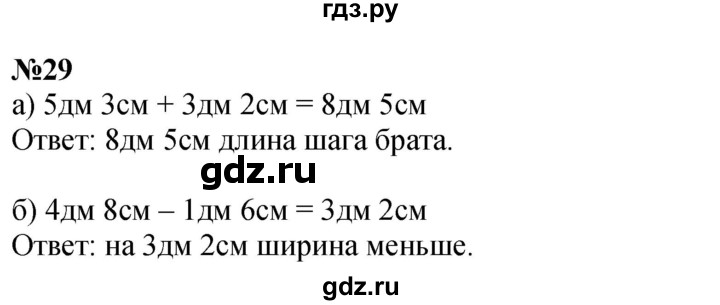 гдз.ру

№29

а) 5дм 3см + 3дм 2см = 8дм 5см
Ответ: 8дм 5см длина шага брата.

gdz.ru

б) 4дм 8см – 1дм 6см = 3дм 2см
Ответ: на 3дм 2см ширина меньше.

gdz.ru